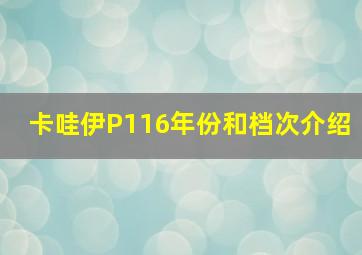 卡哇伊P116年份和档次介绍